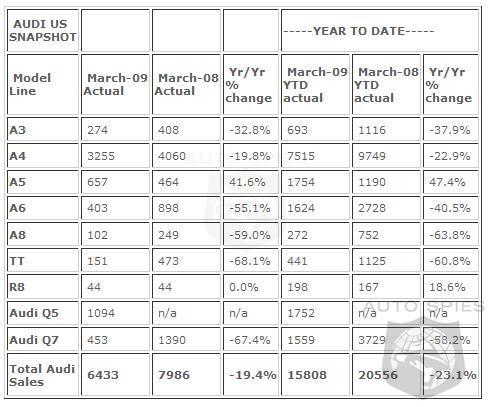 | AUDI US SNAPSHOT | | | | -----YEAR TO DATE----- | | |
|---|---|---|---|---|---|---|
| Model Line | March-09 Actual | March-08 Actual | Yr/Yr % change | March-09 YTD actual | March-08 YTD actual | Yr/Yr % change |
| A3 | 274 | 408 | -32.8% | 693 | 1116 | -37.9% |
| A4 | 3255 | 4060 | -19.8% | 7515 | 9749 | -22.9% |
| A5 | 657 | 464 | 41.6% | 1754 | 1190 | 47.4% |
| A6 | 403 | 898 | -55.1% | 1624 | 2728 | -40.5% |
| A8 | 102 | 249 | -59.0% | 272 | 752 | -63.8% |
| TT | 151 | 473 | -68.1% | 441 | 1125 | -60.8% |
| R8 | 44 | 44 | 0.0% | 198 | 167 | 18.6% |
| Audi Q5 | 1094 | n/a | n/a | 1752 | n/a | n/a |
| Audi Q7 | 453 | 1390 | -67.4% | 1559 | 3729 | -58.2% |
| Total Audi Sales | 6433 | 7986 | -19.4% | 15808 | 20556 | -23.1% |

AUTO SPIES